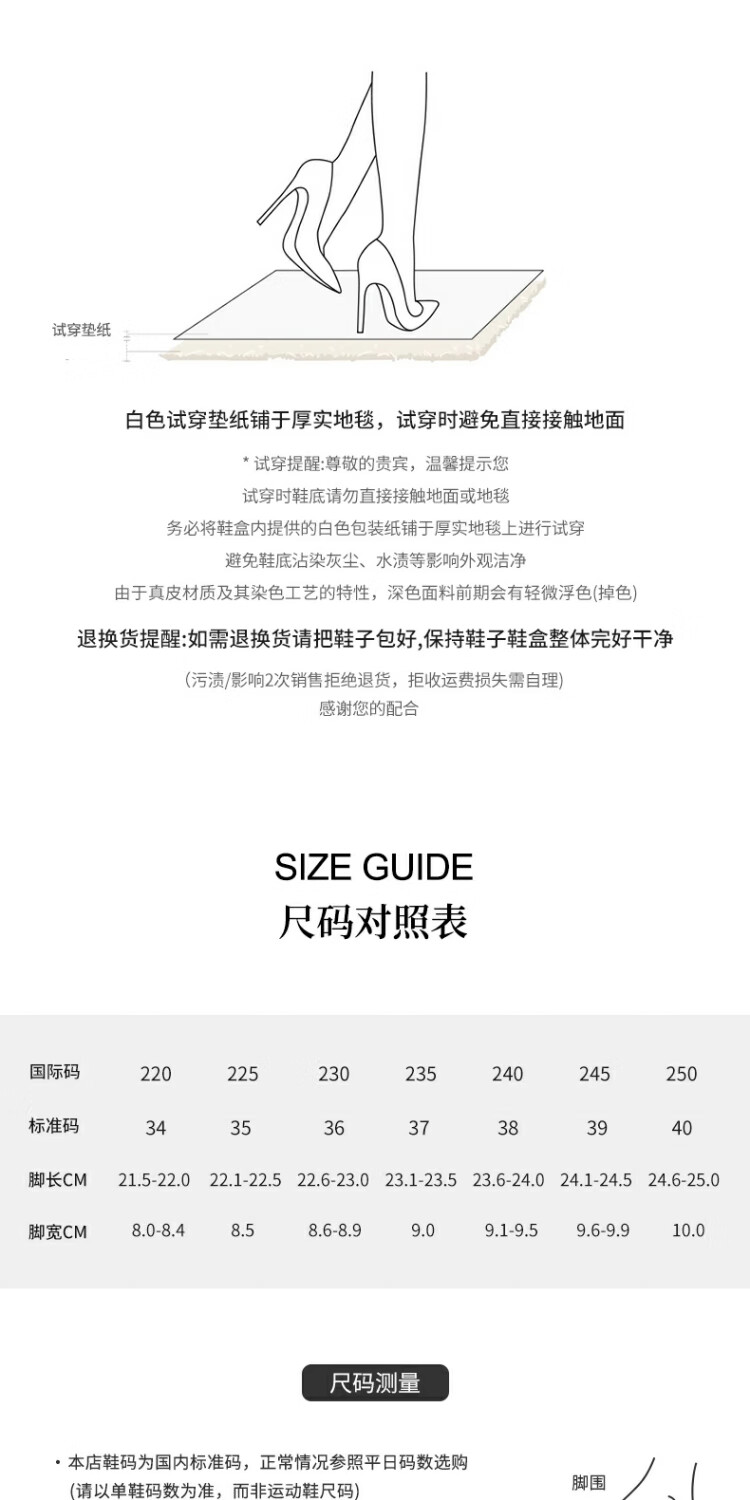 试穿垫纸

白色试穿垫纸铺于厚实地毯，试穿时避免直接接触地面

* 试穿提醒:尊敬的贵宾，温馨提示您

试穿时鞋底请勿直接接触地面或地毯

务必将鞋盒内提供的白色包装纸铺于厚实地毯上进行试穿

避免鞋底沾染灰尘、水渍等影响外观洁净

由于真皮材质及其染色工艺的特性，深色面料前期会有轻微浮色(掉色)

退换货提醒:如需退换货请把鞋子包好,保持鞋子鞋盒整体完好干净

(污渍/影响2次销售拒绝退货，拒收运费损失需自理)

感谢您的配合

SIZE GUIDE

尺码对照表

| 国际码 | 220 | 225 | 230 | 235 | 240 | 245 | 250 |
|---|---|---|---|---|---|---|---|
| 标准码 | 34 | 35 | 36 | 37 | 38 | 39 | 40 |
| 脚长CM | 21.5-22.0 | 22.1-22.5 | 22.6-23.0 | 23.1-23.5 | 23.6-24.0 | 24.1-24.5 | 24.6-25.0 |
| 脚宽CM | 8.0-8.4 | 8.5 | 8.6-8.9 | 9.0 | 9.1-9.5 | 9.6-9.9 | 10.0 |

尺码测量

• 本店鞋码为国内标准码，正常情况参照平日码数选购
(请以单鞋码数为准，而非运动鞋尺码)

脚围